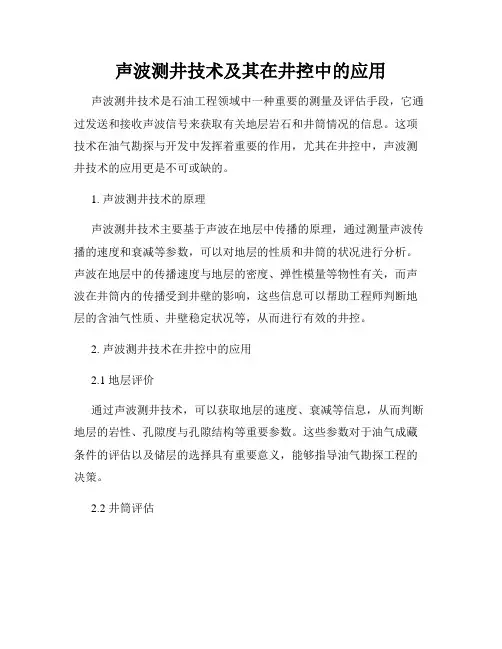 声波测井技术及其在井控中的应用

声波测井技术是石油工程领域中一种重要的测量及评估手段，它通过发送和接收声波信号来获取有关地层岩石和井筒情况的信息。这项技术在油气勘探与开发中发挥着重要的作用，尤其在井控中，声波测井技术的应用更是不可或缺的。

1. 声波测井技术的原理

声波测井技术主要基于声波在地层中传播的原理，通过测量声波传播的速度和衰减等参数，可以对地层的性质和井筒的状况进行分析。声波在地层中的传播速度与地层的密度、弹性模量等物性有关，而声波在井筒内的传播受到井壁的影响，这些信息可以帮助工程师判断地层的含油气性质、井壁稳定状况等，从而进行有效的井控。

2. 声波测井技术在井控中的应用

2.1 地层评价

通过声波测井技术，可以获取地层的速度、衰减等信息，从而判断地层的岩性、孔隙度与孔隙结构等重要参数。这些参数对于油气成藏条件的评估以及储层的选择具有重要意义，能够指导油气勘探工程的决策。

2.2 井筒评估